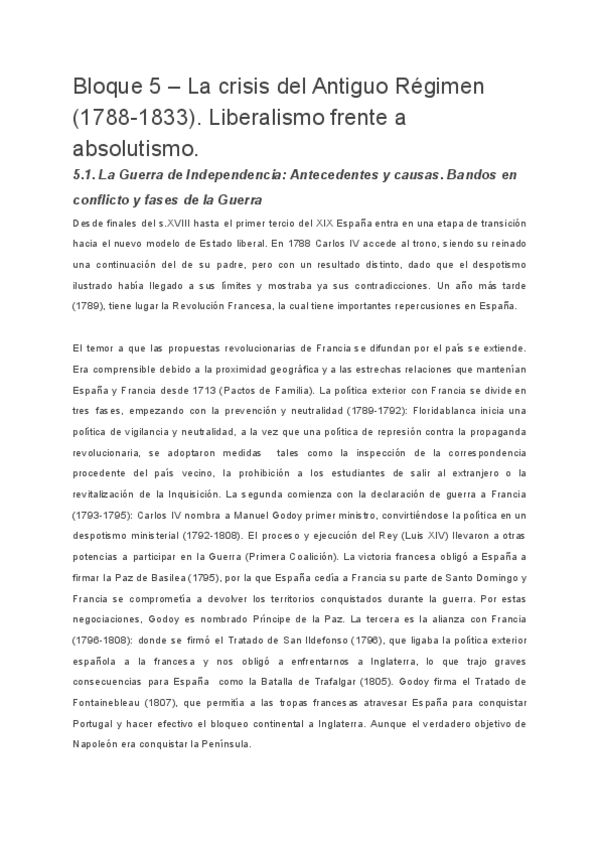 Bloque 5 – La crisis del Antiguo Régimen (1788-1833). Liberalismo frente a absolutismo.

5.1. La Guerra de Independencia: Antecedentes y causas. Bandos en conflicto y fases de la Guerra

Desde finales del s.XVIII hasta el primer tercio del XIX España entra en una etapa de transición hacia el nuevo modelo de Estado liberal. En 1788 Carlos IV accede al trono, siendo su reinado una continuación del de su padre, pero con un resultado distinto, dado que el despotismo ilustrado había llegado a sus límites y mostraba ya sus contradicciones. Un año más tarde (1789), tiene lugar la Revolución Francesa, la cual tiene importantes repercusiones en España.

El temor a que las propuestas revolucionarias de Francia se difundan por el país se extiende. Era comprensible debido a la proximidad geográfica y a las estrechas relaciones que mantenían España y Francia desde 1713 (Pactos de Familia). La política exterior con Francia se divide en tres fases, empezando con la prevención y neutralidad (1789-1792): Floridablanca inicia una política de vigilancia y neutralidad, a la vez que una política de represión contra la propaganda revolucionaria, se adoptaron medidas tales como la inspección de la correspondencia procedente del país vecino, la prohibición a los estudiantes de salir al extranjero o la revitalización de la Inquisición. La segunda comienza con la declaración de guerra a Francia (1793-1795): Carlos IV nombra a Manuel Godoy primer ministro, convirtiéndose la política en un despotismo ministerial (1792-1808). El proceso y ejecución del Rey (Luis XIV) llevaron a otras potencias a participar en la Guerra (Primera Coalición). La victoria francesa obligó a España a firmar la Paz de Basilea (1795), por la que España cedía a Francia su parte de Santo Domingo y Francia se comprometía a devolver los territorios conquistados durante la guerra. Por estas negociaciones, Godoy es nombrado Príncipe de la Paz. La tercera es la alianza con Francia (1796-1808): donde se firmó el Tratado de San Ildefonso (1796), que ligaba la política exterior española a la francesa y nos obligó a enfrentarnos a Inglaterra, lo que trajo graves consecuencias para España como la Batalla de Trafalgar (1805). Godoy firma el Tratado de Fontainebleau (1807), que permitía a las tropas francesas atravesar España para conquistar Portugal y hacer efectivo el bloqueo continental a Inglaterra. Aunque el verdadero objetivo de Napoleón era conquistar la Península.